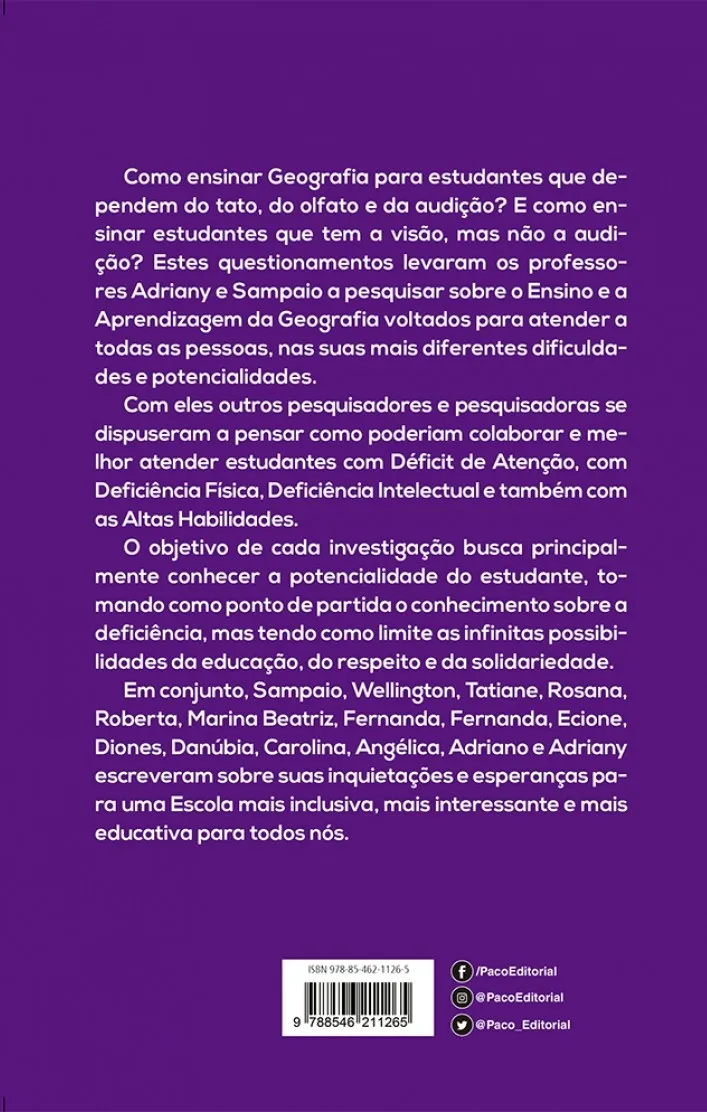 Como ensinar Geografia para estudantes que dependem do tato, do olfato e da audição? E como ensinar estudantes que tem a visão, mas não a audição? Estes questionamentos levaram os professores Adriany e Sampaio a pesquisar sobre o Ensino e a Aprendizagem da Geografia voltados para atender a todas as pessoas, nas suas mais diferentes dificuldades e potencialidades.

Com eles outros pesquisadores e pesquisadoras se dispuseram a pensar como poderiam colaborar e melhor atender estudantes com Déficit de Atenção, com Deficiência Física, Deficiência Intelectual e também com as Altas Habilidades.

O objetivo de cada investigação busca principalmente conhecer a potencialidade do estudante, tomando como ponto de partida o conhecimento sobre a deficiência, mas tendo como limite as infinitas possibilidades da educação, do respeito e da solidariedade.

Em conjunto, Sampaio, Wellington, Tatiane, Rosana, Roberta, Marina Beatriz, Fernanda, Fernanda, Ecione, Diones, Danúbia, Carolina, Angélica, Adriano e Adriany escreveram sobre suas inquietações e esperanças para uma Escola mais inclusiva, mais interessante e mais educativa para todos nós.

ISBN 978-85-462-1126-5

9 788546 211265

/PacoEditorial
@PacoEditorial
@Paco_Editorial